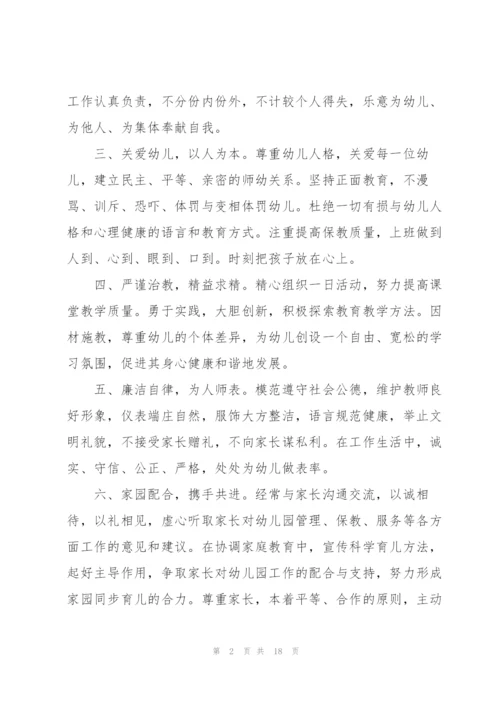 工作认真负责，不分份内份外，不计较个人得失，乐意为幼儿、为他人、为集体奉献自我。

三、关爱幼儿，以人为本。尊重幼儿人格，关爱每一位幼儿，建立民主、平等、亲密的师幼关系。坚持正面教育，不漫骂、训斥、恐吓、体罚与变相体罚幼儿。杜绝一切有损与幼儿人格和心理健康的语言和教育方式。注重提高保教质量，上班做到人到、心到、眼到、口到。时刻把孩子放在心上。

四、严谨治教，精益求精。精心组织一日活动，努力提高课堂教学质量。勇于实践，大胆创新，积极探索教育教学方法。因材施教，尊重幼儿的个体差异，为幼儿创设一个自由、宽松的学习氛围，促进其身心健康和谐地发展。

五、廉洁自律，为人师表。模范遵守社会公德，维护教师良好形象，仪表端庄自然，服饰大方整洁，语言规范健康，举止文明礼貌，不接受家长赠礼，不向家长谋私利。在工作生活中，诚实、守信、公正、严格，处处为幼儿做表率。

六、家园配合，携手共进。经常与家长沟通交流，以诚相待，以礼相见，虚心听取家长对幼儿园管理、保教、服务等各方面工作的意见和建议。在协调家庭教育中，宣传科学育儿方法，起好主导作用，争取家长对幼儿园工作的配合与支持，努力形成家园同步育儿的合力。尊重家长，本着平等、合作的原则，主动

第 2 页 共 18 页